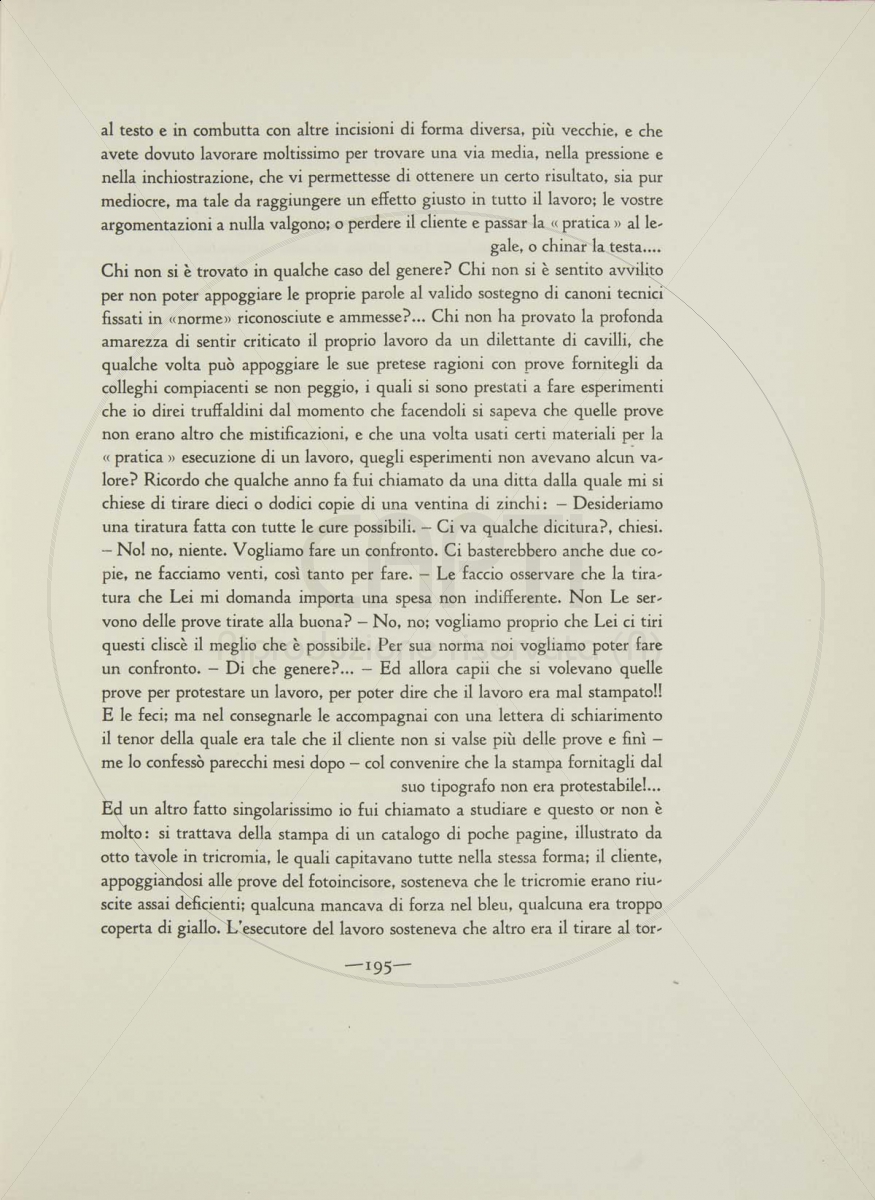 al testo e in combutta con altre incisioni di forma diversa, più vecchie, e che avete dovuto lavorare moltissimo per trovare una via media, nella pressione e nella inchiostrazione, che vi permettesse di ottenere un certo risultato, sia pur mediocre, ma tale da raggiungere un effetto giusto in tutto il lavoro; le vostre argomentazioni a nulla valgono; o perdere il cliente e passar la « pratica » al legale, o chinar la testa....

Chi non si è trovato in qualche caso del genere? Chi non si è sentito avvilito per non poter appoggiare le proprie parole al valido sostegno di canoni tecnici fissati in «norme» riconosciute e ammesse?... Chi non ha provato la profonda amarezza di sentir criticato il proprio lavoro da un dilettante di cavilli, che qualche volta può appoggiare le sue pretese ragioni con prove fornitegli da colleghi compiacenti se non peggio, i quali si sono prestati a fare esperimenti che io direi truffaldini dal momento che facendoli si sapeva che quelle prove non erano altro che mistificazioni, e che una volta usati certi materiali per la « pratica » esecuzione di un lavoro, quegli esperimenti non avevano alcun valore? Ricordo che qualche anno fa fui chiamato da una ditta dalla quale mi si chiese di tirare dieci o dodici copie di una ventina di zinchi: – Desideriamo una tiratura fatta con tutte le cure possibili. – Ci va qualche dicitura?, chiesi. – No! no, niente. Vogliamo fare un confronto. Ci basterebbero anche due copie, ne facciamo venti, così tanto per fare. – Le faccio osservare che la tiratura che Lei mi domanda importa una spesa non indifferente. Non Le servono delle prove tirate alla buona? – No, no; vogliamo proprio che Lei ci tiri questi cliscè il meglio che è possibile. Per sua norma noi vogliamo poter fare un confronto. – Di che genere?... – Ed allora capii che si volevano quelle prove per protestare un lavoro, per poter dire che il lavoro era mal stampato!! E le feci; ma nel consegnarle le accompagnai con una lettera di schiarimento il tenor della quale era tale che il cliente non si valse più delle prove e finì – me lo confessò parecchi mesi dopo – col convenire che la stampa fornitagli dal suo tipografo non era protestabile!...

Ed un altro fatto singolarissimo io fui chiamato a studiare e questo or non è molto: si trattava della stampa di un catalogo di poche pagine, illustrato da otto tavole in tricromia, le quali capitavano tutte nella stessa forma; il cliente, appoggiandosi alle prove del fotoincisore, sosteneva che le tricromie erano riuscite assai deficienti; qualcuna mancava di forza nel bleu, qualcuna era troppo coperta di giallo. L'esecutore del lavoro sosteneva che altro era il tirare al tor-

—195—